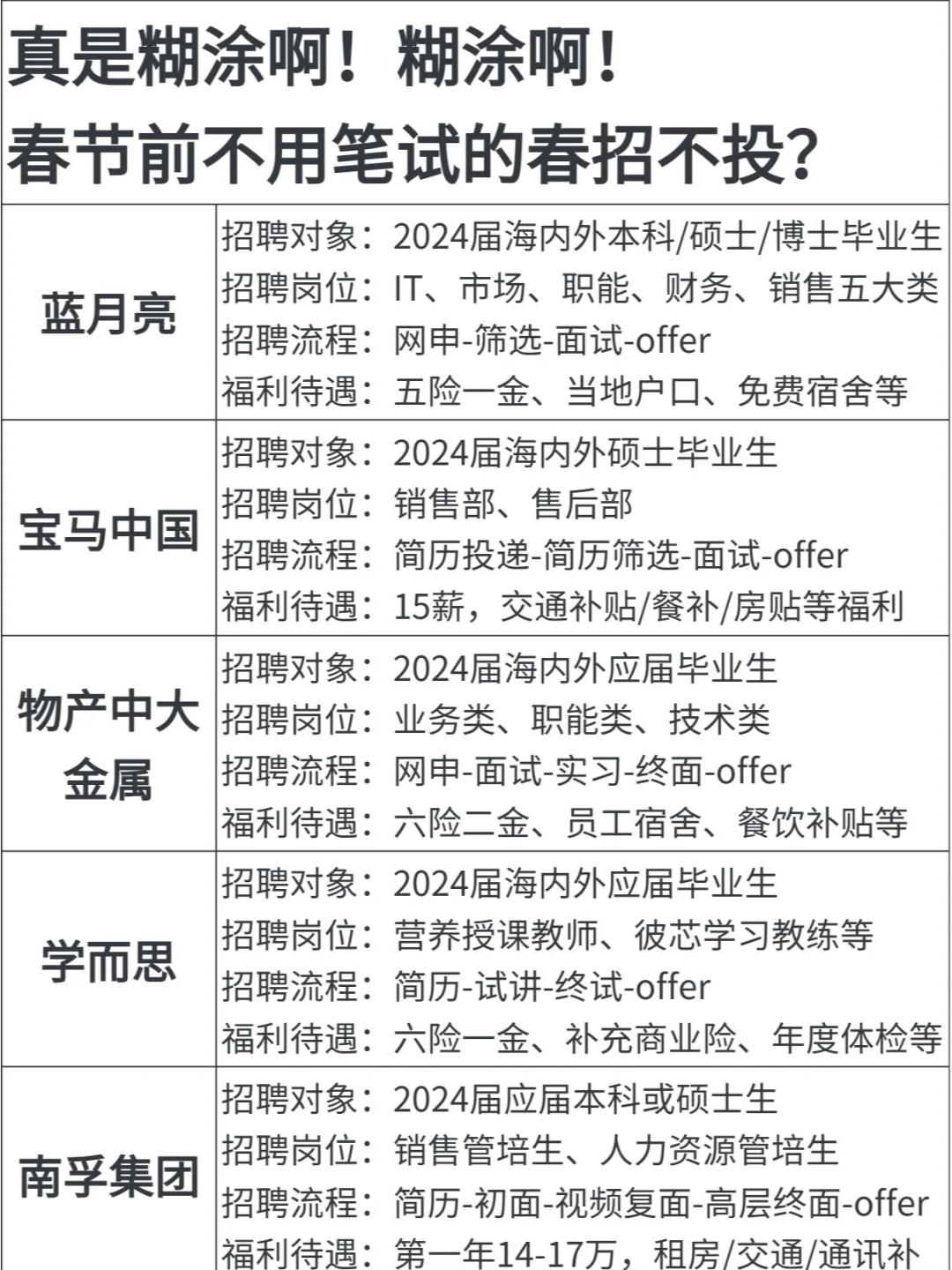 真是糊涂啊！糊涂啊！
春节前不用笔试的春招不投？

| | |
|---|---|
| 蓝月亮 | 招聘对象：2024届海内外本科/硕士/博士毕业生<br>招聘岗位：IT、市场、职能、财务、销售五大类<br>招聘流程：网申-筛选-面试-offer<br>福利待遇：五险一金、当地户口、免费宿舍等 |
| 宝马中国 | 招聘对象：2024届海内外硕士毕业生<br>招聘岗位：销售部、售后部<br>招聘流程：简历投递-简历筛选-面试-offer<br>福利待遇：15薪，交通补贴/餐补/房贴等福利 |
| 物产中大金属 | 招聘对象：2024届海内外应届毕业生<br>招聘岗位：业务类、职能类、技术类<br>招聘流程：网申-面试-实习-终面-offer<br>福利待遇：六险二金、员工宿舍、餐饮补贴等 |
| 学而思 | 招聘对象：2024届海内外应届毕业生<br>招聘岗位：营养授课教师、彼芯学习教练等<br>招聘流程：简历-试讲-终试-offer<br>福利待遇：六险一金、补充商业险、年度体检等 |
| 南孚集团 | 招聘对象：2024届应届本科或硕士生<br>招聘岗位：销售管培生、人力资源管培生<br>招聘流程：简历-初面-视频复面-高层终面-offer<br>福利待遇：第一年14-17万，租房/交通/通讯补 |